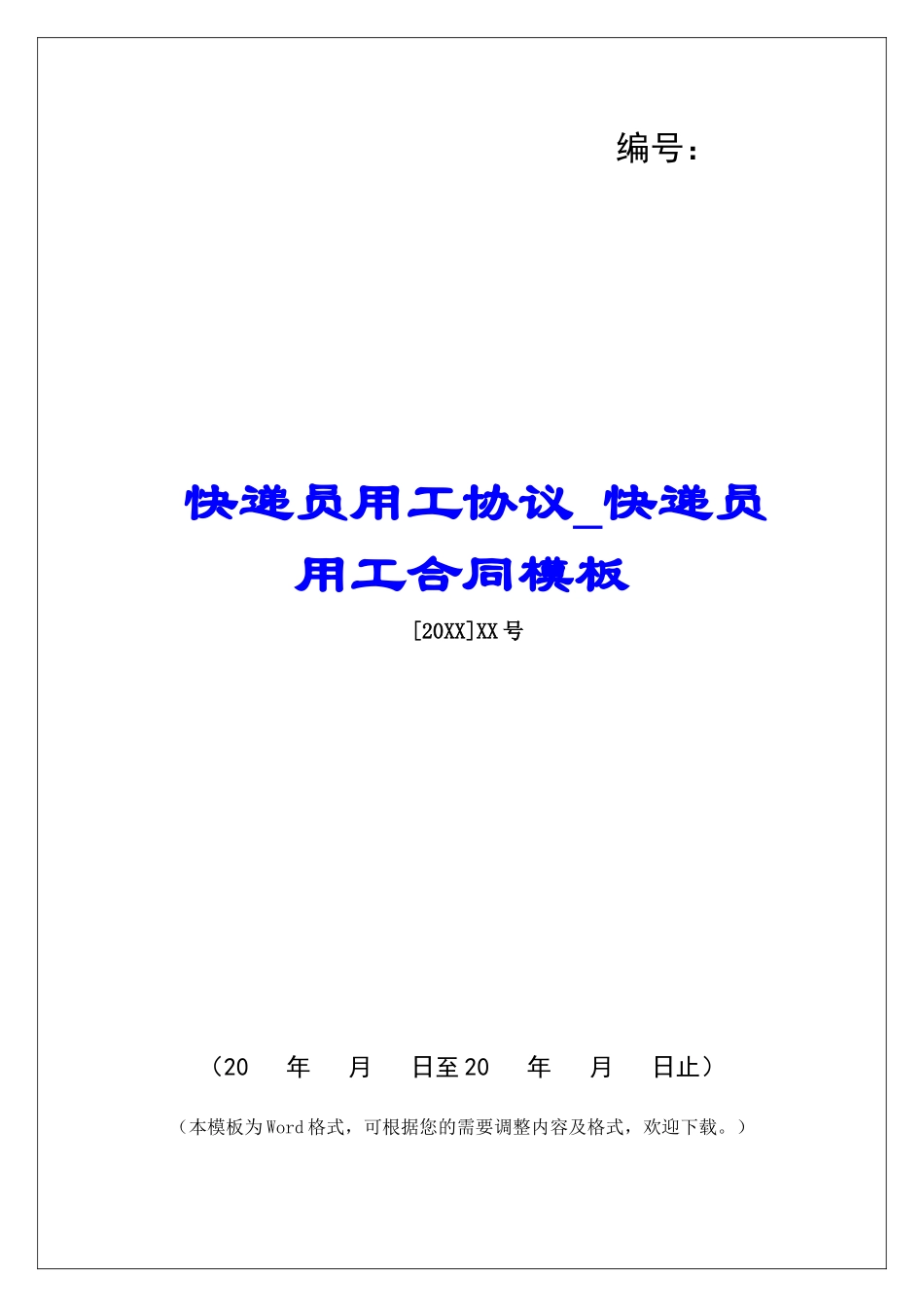 编号：

快递员用工协议_快递员用工合同模板

[20XX]XX号

（20　年　月　日至20　年　月　日止）

（本模板为Word格式，可根据您的需要调整内容及格式，欢迎下载。）